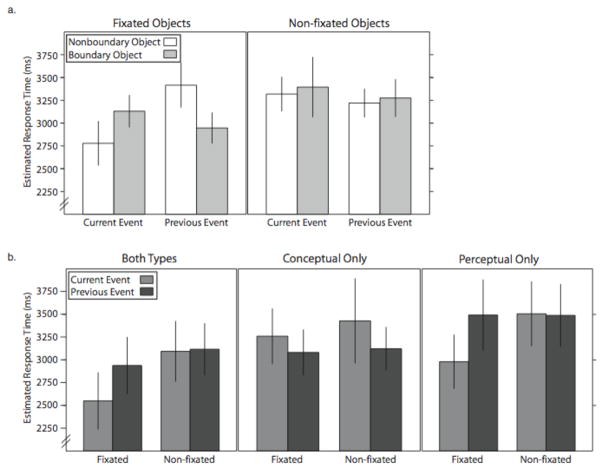 a.

Fixated Objects

Non-fixated Objects

Nonboundary Object
Boundary Object

Estimated Response Time (ms)

3750
3500
3250
3000
2750
2500
2250

Current Event
Previous Event
Current Event
Previous Event

b.

Both Types

Conceptual Only

Perceptual Only

Current Event
Previous Event

Estimated Response Time (ms)

3750
3500
3250
3000
2750
2500
2250

Fixated
Non-fixated
Fixated
Non-fixated
Fixated
Non-fixated